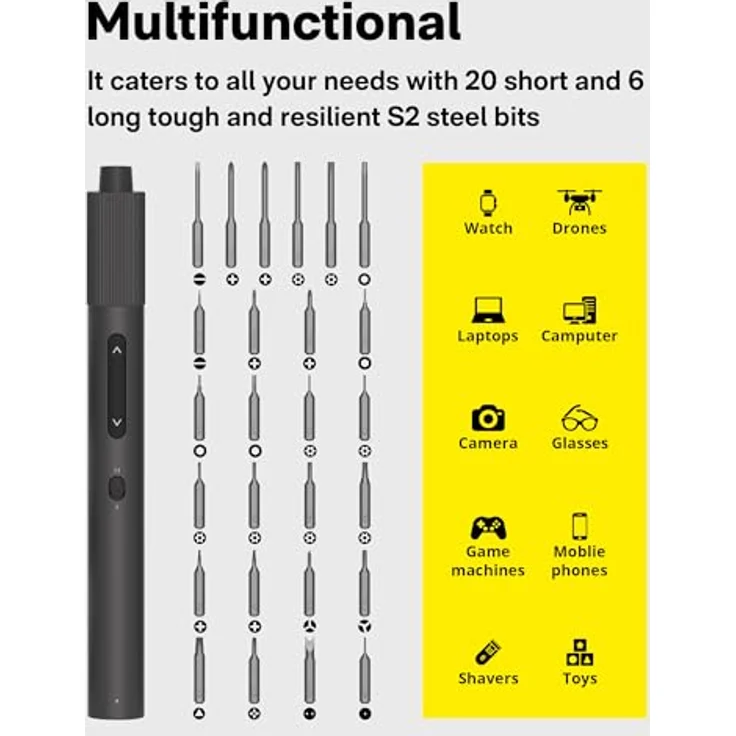 Multifunctional

It caters to all your needs with 20 short and 6 long tough and resilient S2 steel bits

Watch
Drones
Laptops
Camputer
Camera
Glasses
Game machines
Moblie phones
Shavers
Toys